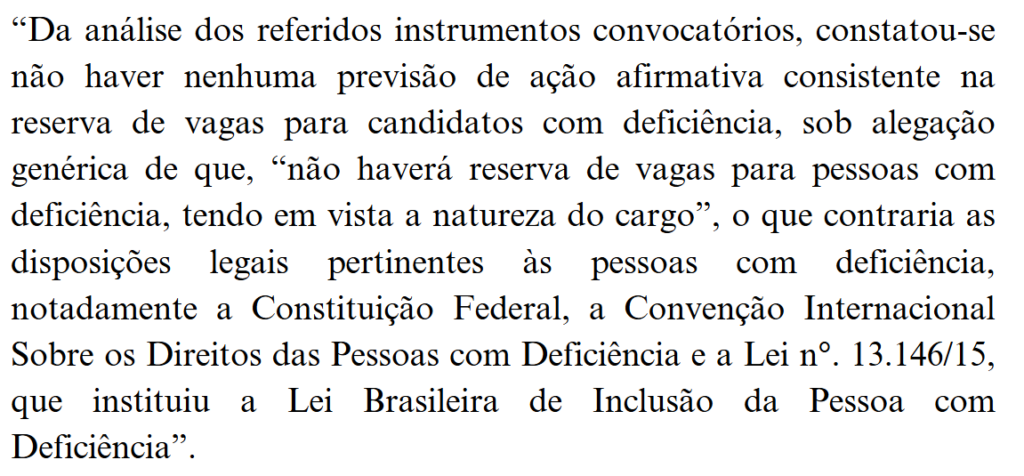 “Da análise dos referidos instrumentos convocatórios, constatou-se não haver nenhuma previsão de ação afirmativa consistente na reserva de vagas para candidatos com deficiência, sob alegação genérica de que, “não haverá reserva de vagas para pessoas com deficiência, tendo em vista a natureza do cargo”, o que contraria as disposições legais pertinentes às pessoas com deficiência, notadamente a Constituição Federal, a Convenção Internacional Sobre os Direitos das Pessoas com Deficiência e a Lei nº. 13.146/15, que instituiu a Lei Brasileira de Inclusão da Pessoa com Deficiência”.